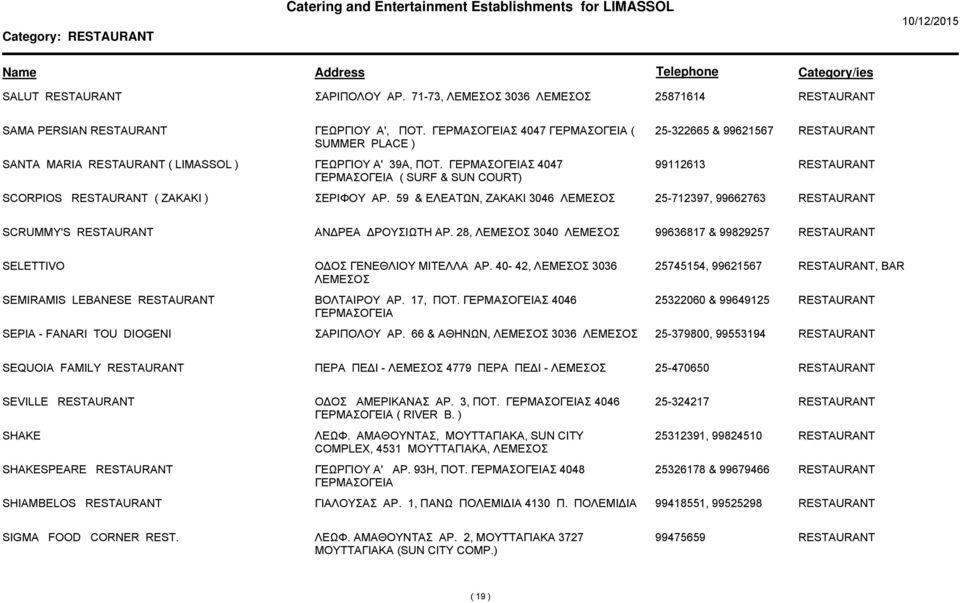 Catering and Entertainment Establishments for LIMASSOL

Category: RESTAURANT

10/12/2015

| Name | Address | Telephone | Category/ies |
|---|---|---|---|
| SALUT RESTAURANT | ΣΑΡΙΠΟΛΟΥ ΑΡ. 71-73, ΛΕΜΕΣΟΣ 3036 ΛΕΜΕΣΟΣ | 25871614 | RESTAURANT |
| SAMA PERSIAN RESTAURANT | ΓΕΩΡΓΙΟΥ Α', ΠΟΤ. ΓΕΡΜΑΣΟΓΕΙΑΣ 4047 ΓΕΡΜΑΣΟΓΕΙΑ ( SUMMER PLACE ) | 25-322665 & 99621567 | RESTAURANT |
| SANTA MARIA RESTAURANT ( LIMASSOL ) | ΓΕΩΡΓΙΟΥ Α' 39Α, ΠΟΤ. ΓΕΡΜΑΣΟΓΕΙΑΣ 4047 ΓΕΡΜΑΣΟΓΕΙΑ ( SURF & SUN COURT) | 99112613 | RESTAURANT |
| SCORPIOS RESTAURANT ( ZAKAKI ) | ΣΕΡΙΦΟΥ ΑΡ. 59 & ΕΛΕΑΤΩΝ, ΖΑΚΑΚΙ 3046 ΛΕΜΕΣΟΣ | 25-712397, 99662763 | RESTAURANT |
| SCRUMMY'S RESTAURANT | ΑΝΔΡΕΑ ΔΡΟΥΣΙΩΤΗ ΑΡ. 28, ΛΕΜΕΣΟΣ 3040 ΛΕΜΕΣΟΣ | 99636817 & 99829257 | RESTAURANT |
| SELETTIVO | ΟΔΟΣ ΓΕΝΕΘΛΙΟΥ ΜΙΤΕΛΛΑ ΑΡ. 40- 42, ΛΕΜΕΣΟΣ 3036 ΛΕΜΕΣΟΣ | 25745154, 99621567 | RESTAURANT, BAR |
| SEMIRAMIS LEBANESE RESTAURANT | ΒΟΛΤΑΙΡΟΥ ΑΡ. 17, ΠΟΤ. ΓΕΡΜΑΣΟΓΕΙΑΣ 4046 ΓΕΡΜΑΣΟΓΕΙΑ | 25322060 & 99649125 | RESTAURANT |
| SEPIA - FANARI TOU DIOGENI | ΣΑΡΙΠΟΛΟΥ ΑΡ. 66 & ΑΘΗΝΩΝ, ΛΕΜΕΣΟΣ 3036 ΛΕΜΕΣΟΣ | 25-379800, 99553194 | RESTAURANT |
| SEQUOIA FAMILY RESTAURANT | ΠΕΡΑ ΠΕΔΙ - ΛΕΜΕΣΟΣ 4779 ΠΕΡΑ ΠΕΔΙ - ΛΕΜΕΣΟΣ | 25-470650 | RESTAURANT |
| SEVILLE RESTAURANT | ΟΔΟΣ ΑΜΕΡΙΚΑΝΑΣ ΑΡ. 3, ΠΟΤ. ΓΕΡΜΑΣΟΓΕΙΑΣ 4046 ΓΕΡΜΑΣΟΓΕΙΑ ( RIVER B. ) | 25-324217 | RESTAURANT |
| SHAKE | ΛΕΩΦ. ΑΜΑΘΟΥΝΤΑΣ, ΜΟΥΤΤΑΓΙΑΚΑ, SUN CITY COMPLEX, 4531 ΜΟΥΤΤΑΓΙΑΚΑ, ΛΕΜΕΣΟΣ | 25312391, 99824510 | RESTAURANT |
| SHAKESPEARE RESTAURANT | ΓΕΩΡΓΙΟΥ Α' ΑΡ. 93Η, ΠΟΤ. ΓΕΡΜΑΣΟΓΕΙΑΣ 4048 ΓΕΡΜΑΣΟΓΕΙΑ | 25326178 & 99679466 | RESTAURANT |
| SHIAMBELOS RESTAURANT | ΓΙΑΛΟΥΣΑΣ ΑΡ. 1, ΠΑΝΩ ΠΟΛΕΜΙΔΙΑ 4130 Π. ΠΟΛΕΜΙΔΙΑ | 99418551, 99525298 | RESTAURANT |
| SIGMA FOOD CORNER REST. | ΛΕΩΦ. ΑΜΑΘΟΥΝΤΑΣ ΑΡ. 2, ΜΟΥΤΤΑΓΙΑΚΑ 3727 ΜΟΥΤΤΑΓΙΑΚΑ (SUN CITY COMP.) | 99475659 | RESTAURANT |

( 19 )